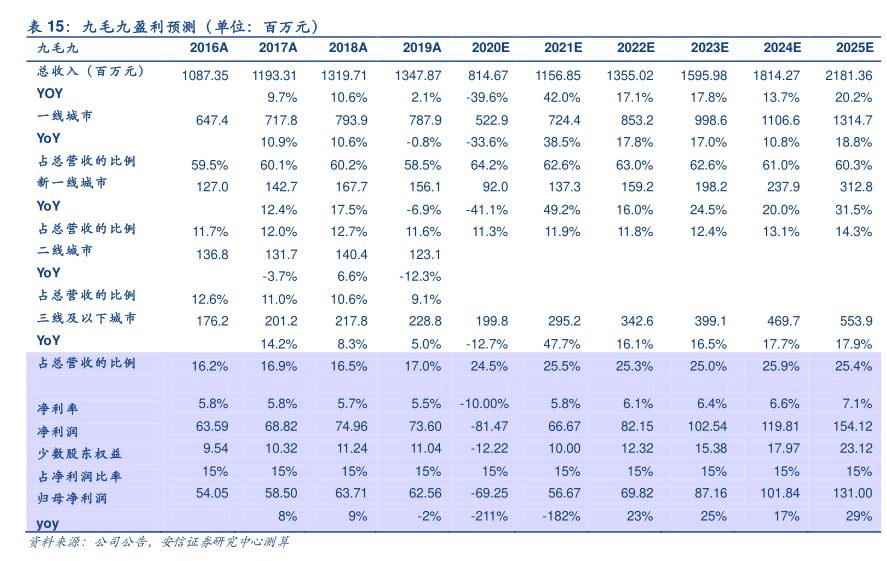 表 15：九毛九盈利预测（单位：百万元）

| 九毛九 | 2016A | 2017A | 2018A | 2019A | 2020E | 2021E | 2022E | 2023E | 2024E | 2025E |
|---|---|---|---|---|---|---|---|---|---|---|
| 总收入（百万元） | 1087.35 | 1193.31 | 1319.71 | 1347.87 | 814.67 | 1156.85 | 1355.02 | 1595.98 | 1814.27 | 2181.36 |
| YOY | | 9.7% | 10.6% | 2.1% | -39.6% | 42.0% | 17.1% | 17.8% | 13.7% | 20.2% |
| 一线城市 | 647.4 | 717.8 | 793.9 | 787.9 | 522.9 | 724.4 | 853.2 | 998.6 | 1106.6 | 1314.7 |
| YoY | | 10.9% | 10.6% | -0.8% | -33.6% | 38.5% | 17.8% | 17.0% | 10.8% | 18.8% |
| 占总营收的比例 | 59.5% | 60.1% | 60.2% | 58.5% | 64.2% | 62.6% | 63.0% | 62.6% | 61.0% | 60.3% |
| 新一线城市 | 127.0 | 142.7 | 167.7 | 156.1 | 92.0 | 137.3 | 159.2 | 198.2 | 237.9 | 312.8 |
| YoY | | 12.4% | 17.5% | -6.9% | -41.1% | 49.2% | 16.0% | 24.5% | 20.0% | 31.5% |
| 占总营收的比例 | 11.7% | 12.0% | 12.7% | 11.6% | 11.3% | 11.9% | 11.8% | 12.4% | 13.1% | 14.3% |
| 二线城市 | 136.8 | 131.7 | 140.4 | 123.1 | | | | | | |
| YoY | | -3.7% | 6.6% | -12.3% | | | | | | |
| 占总营收的比例 | 12.6% | 11.0% | 10.6% | 9.1% | | | | | | |
| 三线及以下城市 | 176.2 | 201.2 | 217.8 | 228.8 | 199.8 | 295.2 | 342.6 | 399.1 | 469.7 | 553.9 |
| YoY | | 14.2% | 8.3% | 5.0% | -12.7% | 47.7% | 16.1% | 16.5% | 17.7% | 17.9% |
| 占总营收的比例 | 16.2% | 16.9% | 16.5% | 17.0% | 24.5% | 25.5% | 25.3% | 25.0% | 25.9% | 25.4% |
| 净利率 | 5.8% | 5.8% | 5.7% | 5.5% | -10.00% | 5.8% | 6.1% | 6.4% | 6.6% | 7.1% |
| 净利润 | 63.59 | 68.82 | 74.96 | 73.60 | -81.47 | 66.67 | 82.15 | 102.54 | 119.81 | 154.12 |
| 少数股东权益 | 9.54 | 10.32 | 11.24 | 11.04 | -12.22 | 10.00 | 12.32 | 15.38 | 17.97 | 23.12 |
| 占净利润比率 | 15% | 15% | 15% | 15% | 15% | 15% | 15% | 15% | 15% | 15% |
| 归母净利润 | 54.05 | 58.50 | 63.71 | 62.56 | -69.25 | 56.67 | 69.82 | 87.16 | 101.84 | 131.00 |
| yoy | | 8% | 9% | -2% | -211% | -182% | 23% | 25% | 17% | 29% |

资料来源：公司公告，安信证券研究中心测算